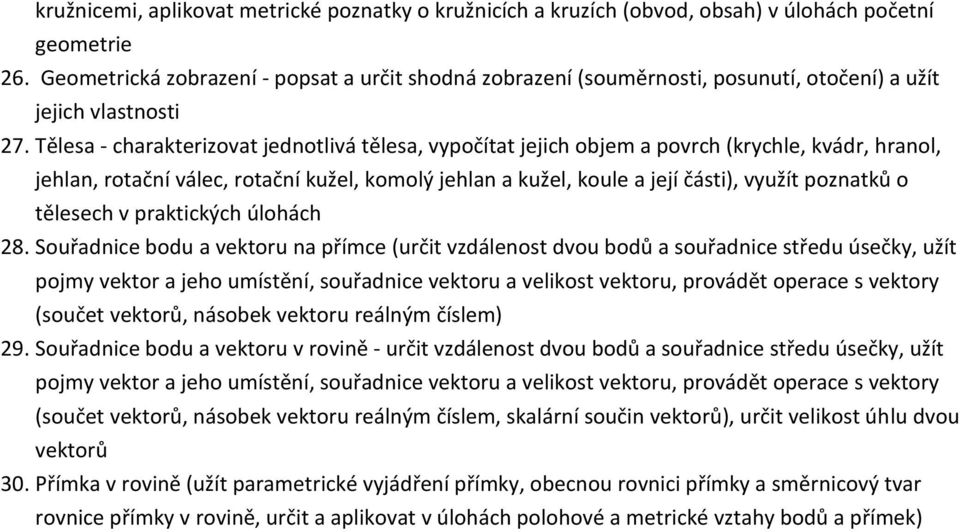 kružnicemi, aplikovat metrické poznatky o kružnicích a kruzích (obvod, obsah) v úlohách početní geometrie

26. Geometrická zobrazení - popsat a určit shodná zobrazení (souměrnosti, posunutí, otočení) a užít jejich vlastnosti

27. Tělesa - charakterizovat jednotlivá tělesa, vypočítat jejich objem a povrch (krychle, kvádr, hranol, jehlan, rotační válec, rotační kužel, komolý jehlan a kužel, koule a její části), využít poznatků o tělesech v praktických úlohách

28. Souřadnice bodu a vektoru na přímce (určit vzdálenost dvou bodů a souřadnice středu úsečky, užít pojmy vektor a jeho umístění, souřadnice vektoru a velikost vektoru, provádět operace s vektory (součet vektorů, násobek vektoru reálným číslem)

29. Souřadnice bodu a vektoru v rovině - určit vzdálenost dvou bodů a souřadnice středu úsečky, užít pojmy vektor a jeho umístění, souřadnice vektoru a velikost vektoru, provádět operace s vektory (součet vektorů, násobek vektoru reálným číslem, skalární součin vektorů), určit velikost úhlu dvou vektorů

30. Přímka v rovině (užít parametrické vyjádření přímky, obecnou rovnici přímky a směrnicový tvar rovnice přímky v rovině, určit a aplikovat v úlohách polohové a metrické vztahy bodů a přímek)